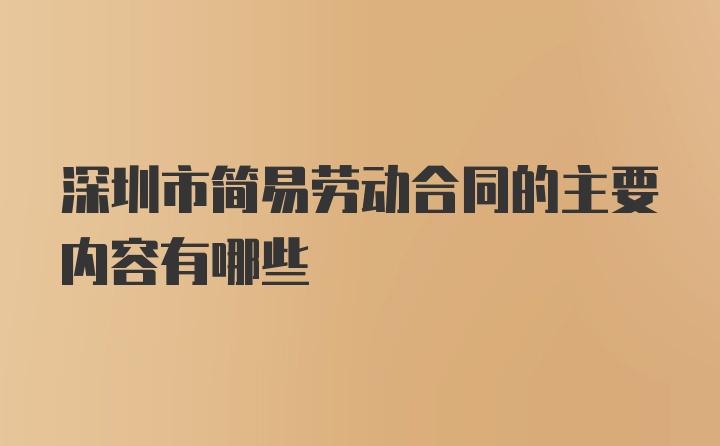 深圳市简易劳动合同的主要内容有哪些